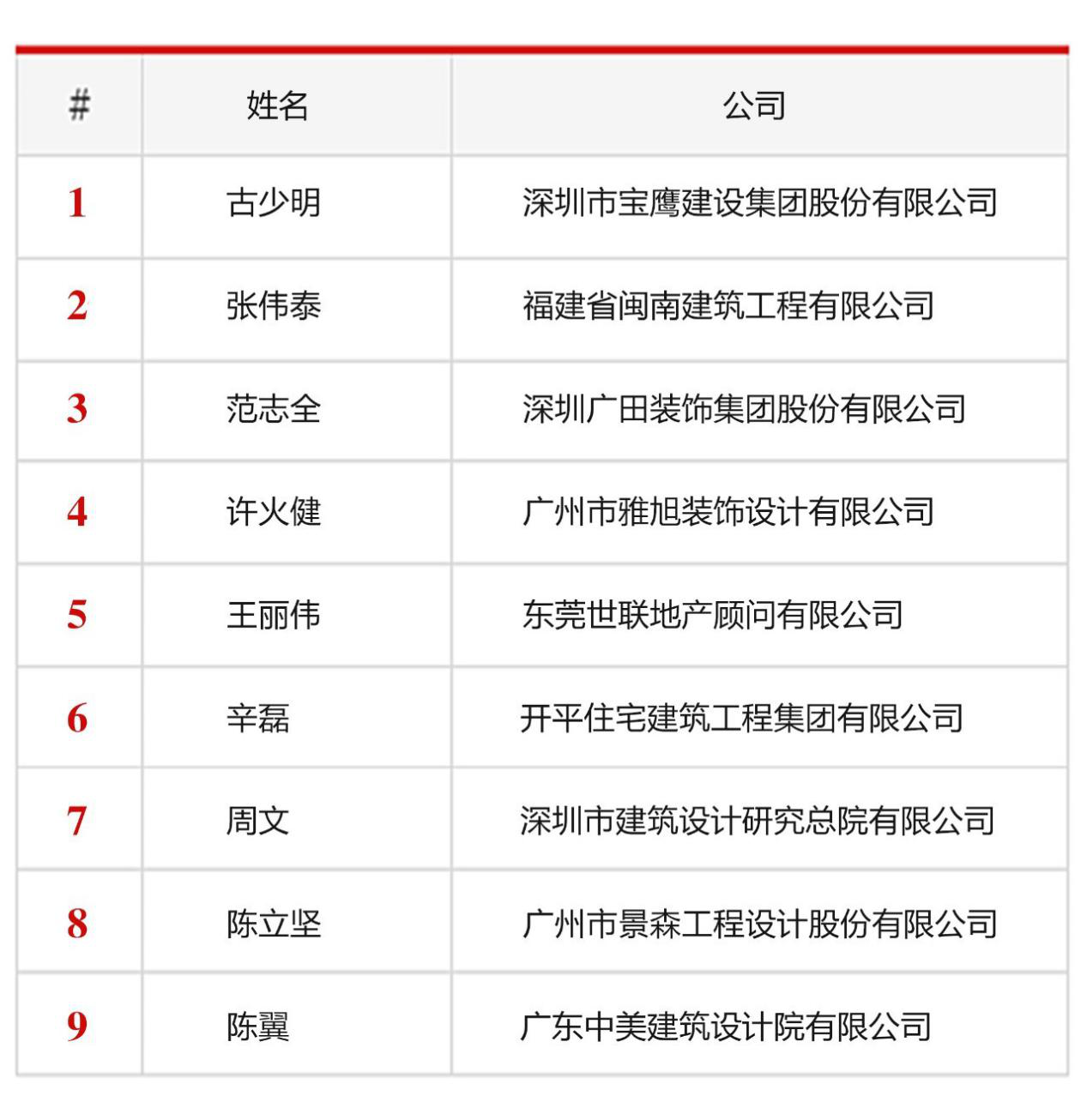 | # | 姓名 | 公司 |
|---|---|---|
| 1 | 古少明 | 深圳市宝鹰建设集团股份有限公司 |
| 2 | 张伟泰 | 福建省闽南建筑工程有限公司 |
| 3 | 范志全 | 深圳广田装饰集团股份有限公司 |
| 4 | 许火健 | 广州市雅旭装饰设计有限公司 |
| 5 | 王丽伟 | 东莞世联地产顾问有限公司 |
| 6 | 辛磊 | 开平住宅建筑工程集团有限公司 |
| 7 | 周文 | 深圳市建筑设计研究总院有限公司 |
| 8 | 陈立坚 | 广州市景森工程设计股份有限公司 |
| 9 | 陈翼 | 广东中美建筑设计院有限公司 |